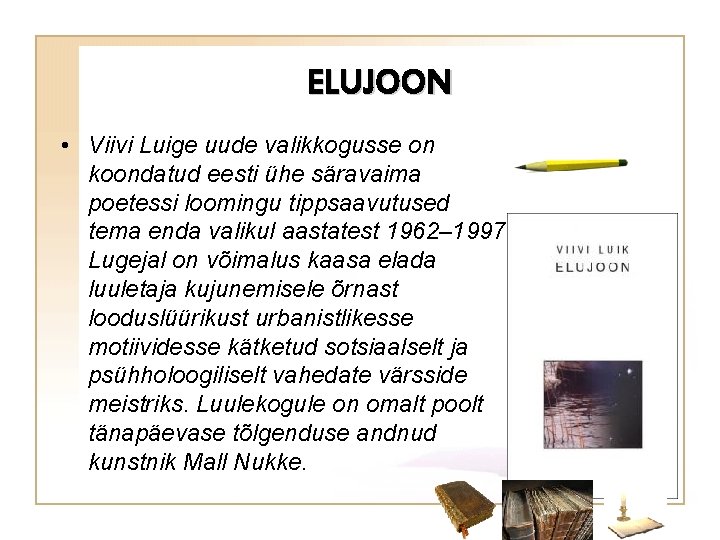 ELUJOON

• Viivi Luige uude valikkogusse on koondatud eesti ühe säravaima poetessi loomingu tippsaavutused tema enda valikul aastatest 1962–1997 Lugejal on võimalus kaasa elada luuletaja kujunemisele õrnast looduslüürikust urbanistlikesse motiividesse kätketud sotsiaalselt ja psühholoogiliselt vahedate värsside meistriks. Luulekogule on omalt poolt tänapäevase tõlgenduse andnud kunstnik Mall Nukke.

VIIVI LUIK
ELUJOON